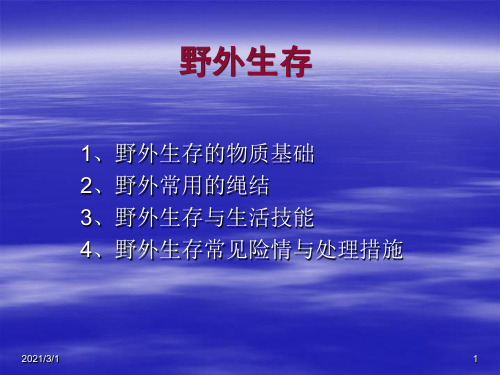 野外生存

1、野外生存的物质基础
2、野外常用的绳结
3、野外生存与生活技能
4、野外生存常见险情与处理措施

2021/3/1

1